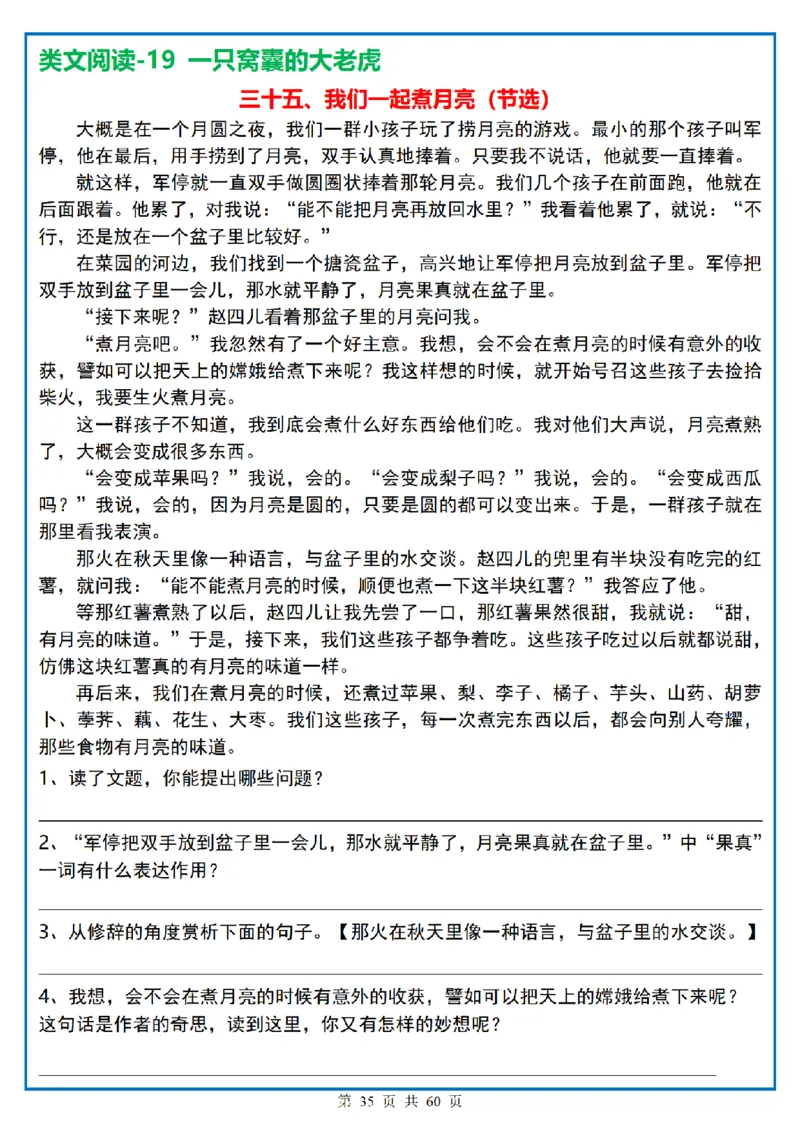 类文阅读-19 一只窝囊的大老虎

三十五、我们一起煮月亮（节选）

大概是在一个月圆之夜，我们一群小孩子玩了捞月亮的游戏。最小的那个孩子叫军停，他在最后，用手捞到了月亮，双手认真地捧着。只要我不说话，他就要一直捧着。

就这样，军停就一直双手做圆圈状捧着那轮月亮。我们几个孩子在前面跑，他就在后面跟着。他累了，对我说：“能不能把月亮再放回水里？”我看着他累了，就说：“不行，还是放在一个盆子里比较好。”

在菜园的河边，我们找到一个搪瓷盆子，高兴地让军停把月亮放到盆子里。军停把双手放到盆子里一会儿，那水就平静了，月亮果真就在盆子里。

“接下来呢？”赵四儿看着那盆子里的月亮问我。

“煮月亮吧。”我忽然有了一个好主意。我想，会不会在煮月亮的时候有意外的收获，譬如可以把天上的嫦娥给煮下来呢？我这样想的时候，就开始号召这些孩子去捡拾柴火，我要生火煮月亮。

这一群孩子不知道，我到底会煮什么好东西给他们吃。我对他们大声说，月亮煮熟了，大概会变成很多东西。

“会变成苹果吗？”我说，会的。“会变成梨子吗？”我说，会的。“会变成西瓜吗？”我说，会的，因为月亮是圆的，只要是圆的都可以变出来。于是，一群孩子就在那里看我表演。

那火在秋天里像一种语言，与盆子里的水交谈。赵四儿的兜里有半块没有吃完的红薯，就问我：“能不能煮月亮的时候，顺便也煮一下这半块红薯？”我答应了他。

等那红薯煮熟了以后，赵四儿让我先尝了一口，那红薯果然很甜，我就说：“甜，有月亮的味道。”于是，接下来，我们这些孩子都争着吃。这些孩子吃过以后就都说甜，仿佛这块红薯真的有月亮的味道一样。

再后来，我们在煮月亮的时候，还煮过苹果、梨、李子、橘子、芋头、山药、胡萝卜、荸荠、藕、花生、大枣。我们这些孩子，每一次煮完东西以后，都会向别人夸耀，那些食物有月亮的味道。

1、读了文题，你能提出哪些问题？

2、“军停把双手放到盆子里一会儿，那水就平静了，月亮果真就在盆子里。”中“果真”一词有什么表达作用？

3、从修辞的角度赏析下面的句子。【那火在秋天里像一种语言，与盆子里的水交谈。】

4、我想，会不会在煮月亮的时候有意外的收获，譬如可以把天上的嫦娥给煮下来呢？这句话是作者的奇思，读到这里，你又有怎样的妙想呢？

第 35 页 共 60 页